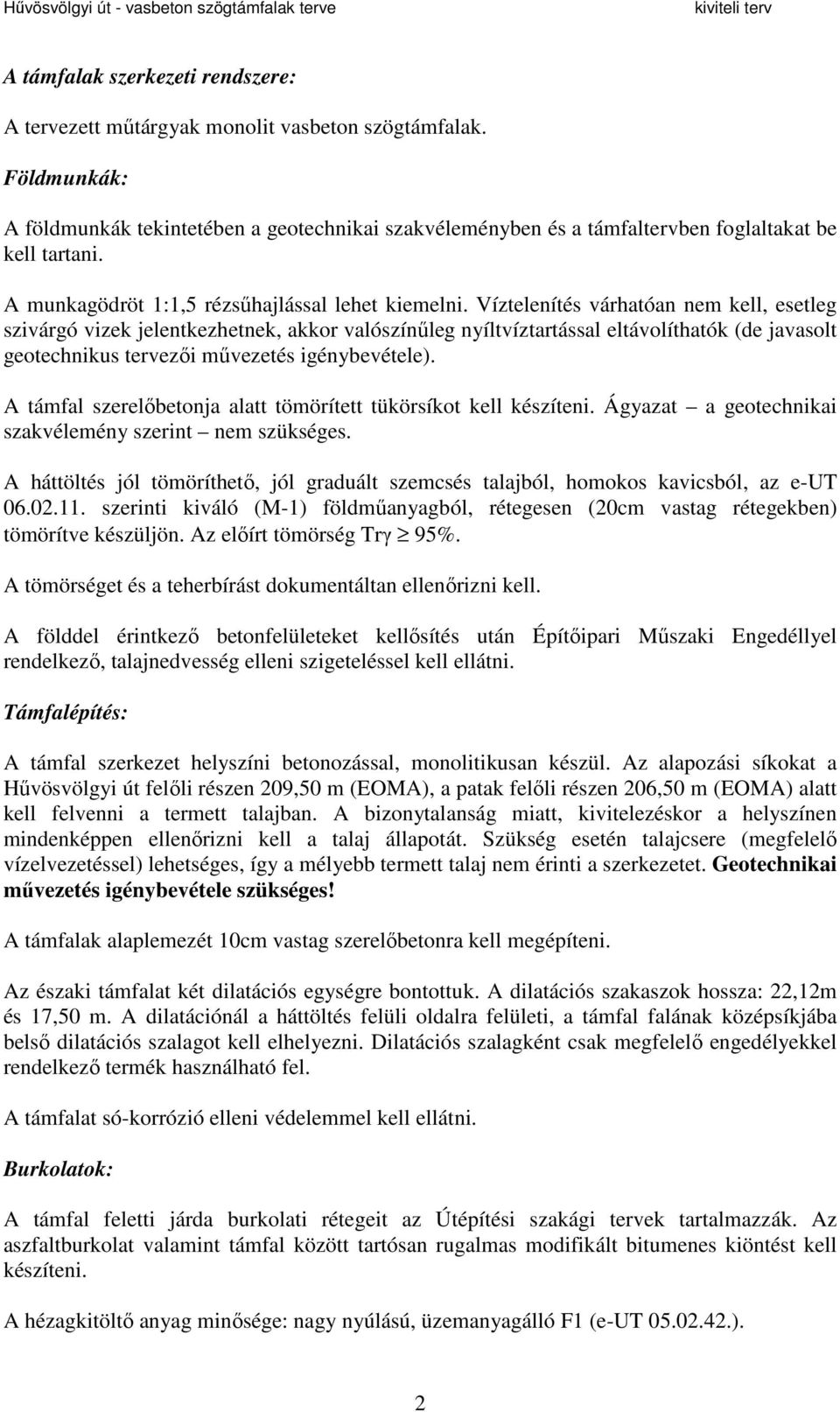 Hűvösvölgyi út - vasbeton szögtámfalak terve kiviteli terv

A támfalak szerkezeti rendszere:

A tervezett műtárgyak monolit vasbeton szögtámfalak.

Földmunkák:

A földmunkák tekintetében a geotechnikai szakvéleményben és a támfaltervben foglaltakat be kell tartani.

A munkagödröt 1:1,5 rézsűhajlással lehet kiemelni. Víztelenítés várhatóan nem kell, esetleg szivárgó vizek jelentkezhetnek, akkor valószínűleg nyíltvíztartással eltávolíthatók (de javasolt geotechnikus tervezői művezetés igénybevétele).

A támfal szerelőbetonja alatt tömörített tükörsíkot kell készíteni. Ágyazat – a geotechnikai szakvélemény szerint – nem szükséges.

A háttöltés jól tömöríthető, jól graduált szemcsés talajból, homokos kavicsból, az e-UT 06.02.11. szerinti kiváló (M-1) földműanyagból, rétegesen (20cm vastag rétegekben) tömörítve készüljön. Az előírt tömörség Trγ $\geq$ 95%.

A tömörséget és a teherbírást dokumentáltan ellenőrizni kell.

A földdel érintkező betonfelületeket kellősítés után Építőipari Műszaki Engedéllyel rendelkező, talajnedvesség elleni szigeteléssel kell ellátni.

Támfalépítés:

A támfal szerkezet helyszíni betonozással, monolitikusan készül. Az alapozási síkokat a Hűvösvölgyi út felőli részen 209,50 m (EOMA), a patak felőli részen 206,50 m (EOMA) alatt kell felvenni a termett talajban. A bizonytalanság miatt, kivitelezéskor a helyszínen mindenképpen ellenőrizni kell a talaj állapotát. Szükség esetén talajcsere (megfelelő vízelvezetéssel) lehetséges, így a mélyebb termett talaj nem érinti a szerkezetet. Geotechnikai művezetés igénybevétele szükséges!

A támfalak alaplemezét 10cm vastag szerelőbetonra kell megépíteni.

Az északi támfalat két dilatációs egységre bontottuk. A dilatációs szakaszok hossza: 22,12m és 17,50 m. A dilatációnál a háttöltés felüli oldalra felületi, a támfal falának középsíkjába belső dilatációs szalagot kell elhelyezni. Dilatációs szalagként csak megfelelő engedélyekkel rendelkező termék használható fel.

A támfalat só-korrózió elleni védelemmel kell ellátni.

Burkolatok:

A támfal feletti járda burkolati rétegeit az Útépítési szakági tervek tartalmazzák. Az aszfaltburkolat valamint támfal között tartósan rugalmas modifikált bitumenes kiöntést kell készíteni.

A hézagkitöltő anyag minősége: nagy nyúlású, üzemanyagálló F1 (e-UT 05.02.42.).

2